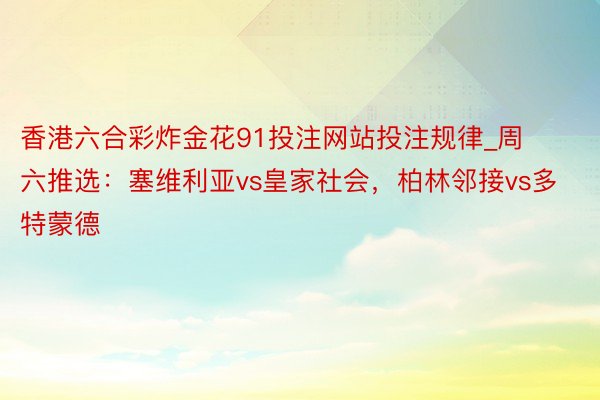 香港六合彩炸金花91投注网站投注规律_周六推选：塞维利亚vs皇家社会，柏林邻接vs多特蒙德